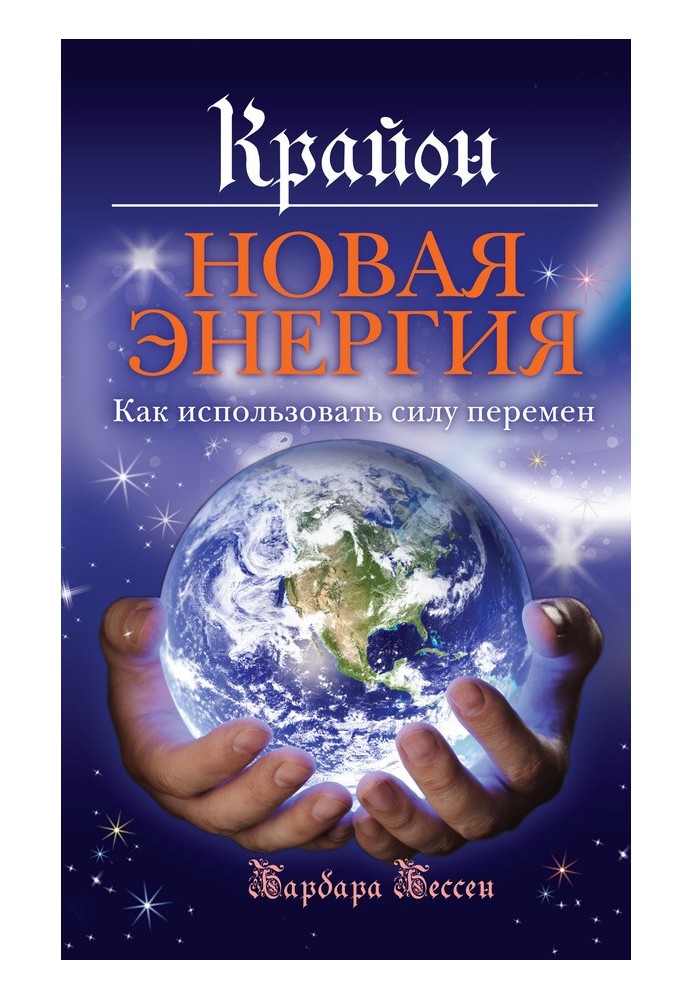 Крайон

НОВАЯ ЭНЕРГИЯ

Как использовать силу перемен

Барбара Бессен